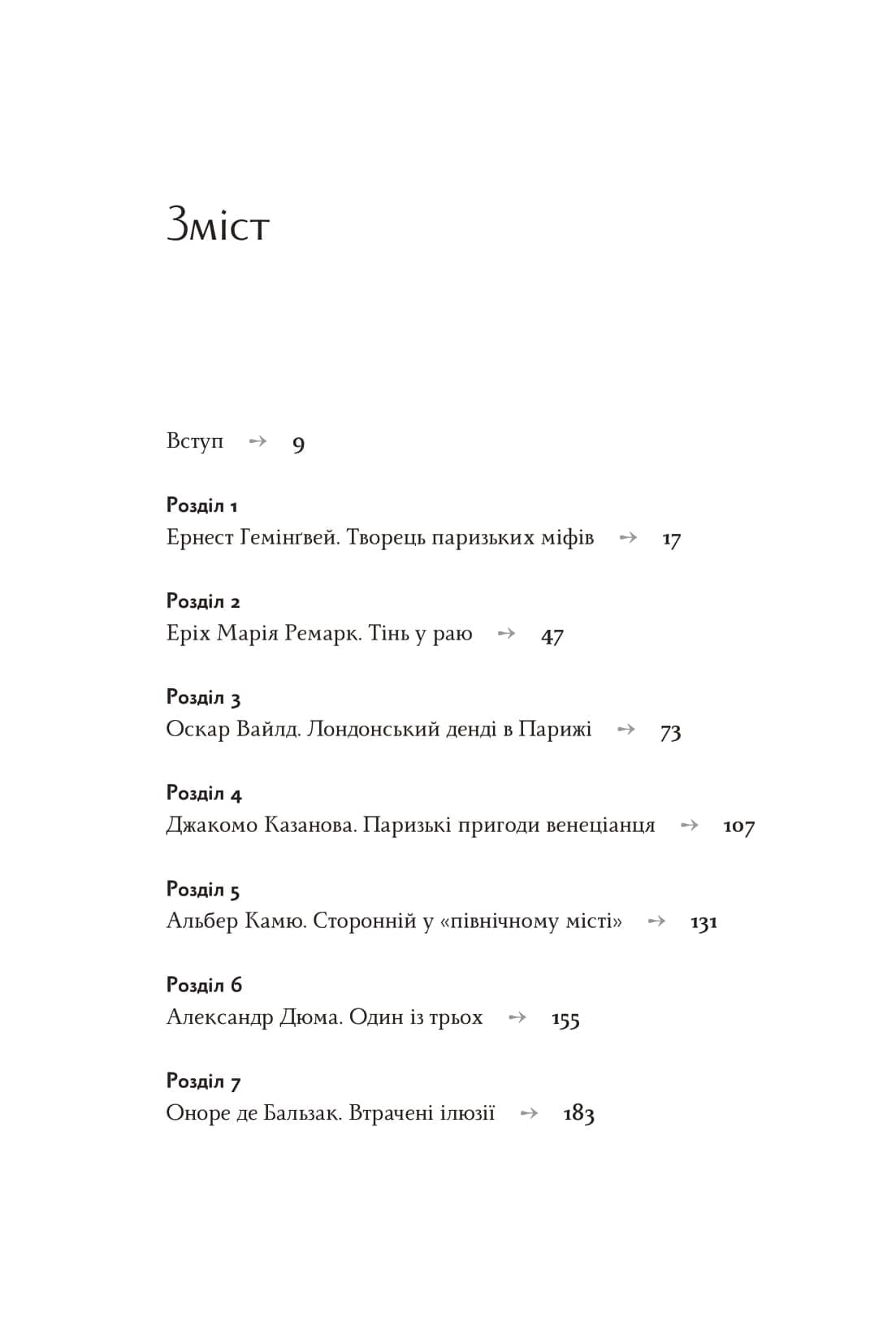 Зміст

Вступ → 9

Розділ 1
Ернест Гемінґвей. Творець паризьких міфів → 17

Розділ 2
Еріх Марія Ремарк. Тінь у раю → 47

Розділ 3
Оскар Вайлд. Лондонський денді в Парижі → 73

Розділ 4
Джакомо Казанова. Паризькі пригоди венеціанця → 107

Розділ 5
Альбер Камю. Сторонній у «північному місті» → 131

Розділ 6
Александр Дюма. Один із трьох → 155

Розділ 7
Оноре де Бальзак. Втрачені ілюзії → 183